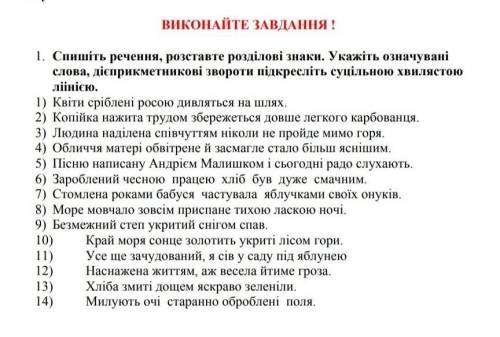 ВИКОНАЙТЕ ЗАВДАННЯ !

1. Спишіть речення, розставте розділові знаки. Укажіть означувані слова, дієприкметникові звороти підкресліть суцільною хвилястою ліінією.
1) Квіти сріблені росою дивляться на шлях.
2) Копійка нажита трудом збережеться довше легкого карбованця.
3) Людина наділена співчуттям ніколи не пройде мимо горя.
4) Обличчя матері обвітрене й засмагле стало більш яснішим.
5) Пісню написану Андрієм Малишком і сьогодні радо слухають.
6) Зароблений чесною працею хліб був дуже смачним.
7) Стомлена роками бабуся частувала яблучками своїх онуків.
8) Море мовчало зовсім приспане тихою ласкою ночі.
9) Безмежний степ укритий снігом спав.
10) Край моря сонце золотить укриті лісом гори.
11) Усе ще зачудований, я сів у саду під яблунею
12) Наснажена життям, аж весела йтиме гроза.
13) Хліба змиті дощем яскраво зеленіли.
14) Милують очі старанно оброблені поля.